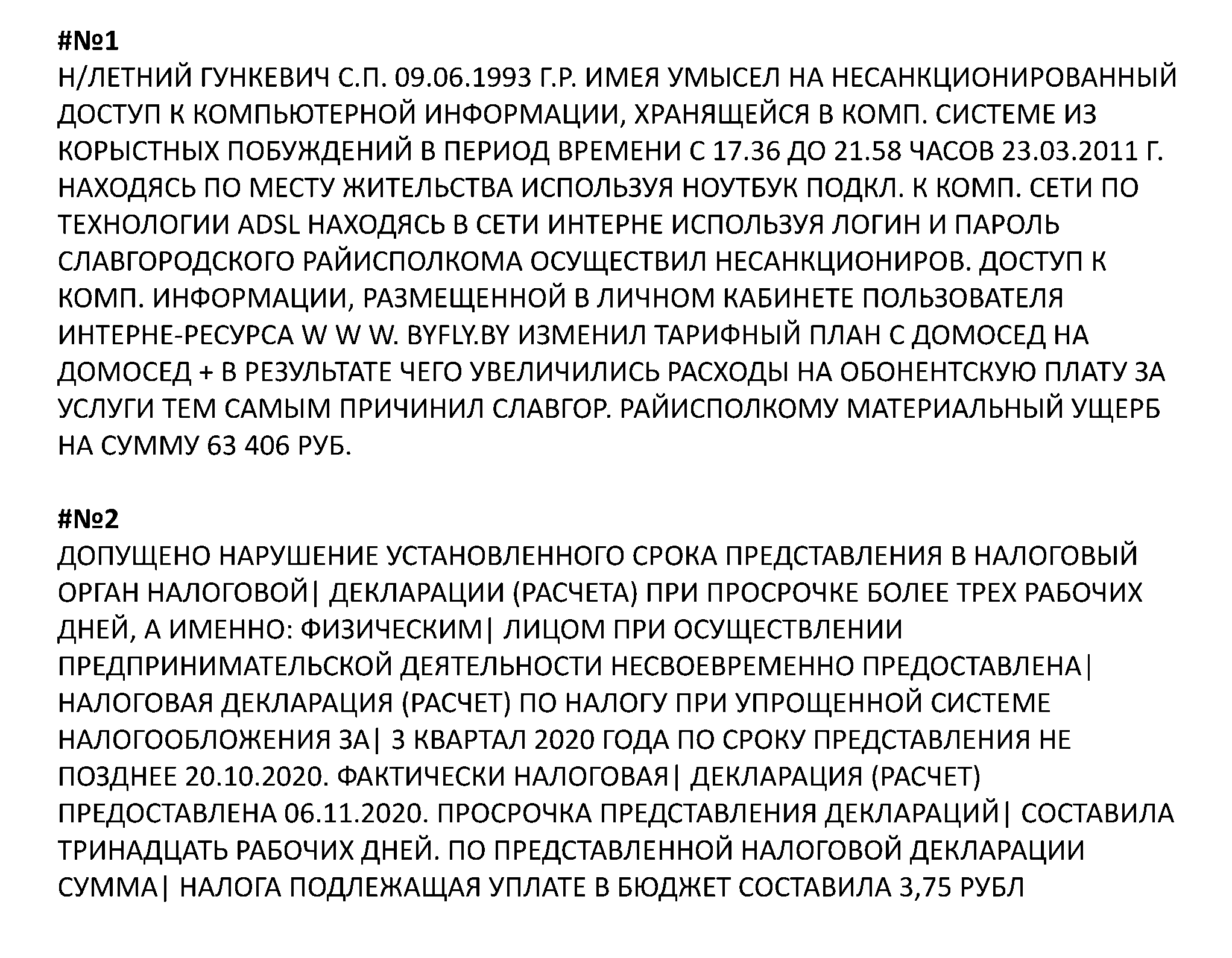 #№1
Н/ЛЕТНИЙ ГУНКЕВИЧ С.П. 09.06.1993 Г.Р. ИМЕЯ УМЫСЕЛ НА НЕСАНКЦИОНИРОВАННЫЙ ДОСТУП К КОМПЬЮТЕРНОЙ ИНФОРМАЦИИ, ХРАНЯЩЕЙСЯ В КОМП. СИСТЕМЕ ИЗ КОРЫСТНЫХ ПОБУЖДЕНИЙ В ПЕРИОД ВРЕМЕНИ С 17.36 ДО 21.58 ЧАСОВ 23.03.2011 Г. НАХОДЯСЬ ПО МЕСТУ ЖИТЕЛЬСТВА ИСПОЛЬЗУЯ НОУТБУК ПОДКЛ. К КОМП. СЕТИ ПО ТЕХНОЛОГИИ ADSL НАХОДЯСЬ В СЕТИ ИНТЕРНЕ ИСПОЛЬЗУЯ ЛОГИН И ПАРОЛЬ СЛАВГОРОДСКОГО РАЙИСПОЛКОМА ОСУЩЕСТВИЛ НЕСАНКЦИОНИРОВ. ДОСТУП К КОМП. ИНФОРМАЦИИ, РАЗМЕЩЕННОЙ В ЛИЧНОМ КАБИНЕТЕ ПОЛЬЗОВАТЕЛЯ ИНТЕРНЕ-РЕСУРСА W W W. BYFLY.BY ИЗМЕНИЛ ТАРИФНЫЙ ПЛАН С ДОМОСЕД НА ДОМОСЕД + В РЕЗУЛЬТАТЕ ЧЕГО УВЕЛИЧИЛИСЬ РАСХОДЫ НА ОБОНЕНТСКУЮ ПЛАТУ ЗА УСЛУГИ ТЕМ САМЫМ ПРИЧИНИЛ СЛАВГОР. РАЙИСПОЛКОМУ МАТЕРИАЛЬНЫЙ УЩЕРБ НА СУММУ 63 406 РУБ.

#№2
ДОПУЩЕНО НАРУШЕНИЕ УСТАНОВЛЕННОГО СРОКА ПРЕДСТАВЛЕНИЯ В НАЛОГОВЫЙ ОРГАН НАЛОГОВОЙ| ДЕКЛАРАЦИИ (РАСЧЕТА) ПРИ ПРОСРОЧКЕ БОЛЕЕ ТРЕХ РАБОЧИХ ДНЕЙ, А ИМЕННО: ФИЗИЧЕСКИМ| ЛИЦОМ ПРИ ОСУЩЕСТВЛЕНИИ ПРЕДПРИНИМАТЕЛЬСКОЙ ДЕЯТЕЛЬНОСТИ НЕСВОЕВРЕМЕННО ПРЕДОСТАВЛЕНА| НАЛОГОВАЯ ДЕКЛАРАЦИЯ (РАСЧЕТ) ПО НАЛОГУ ПРИ УПРОЩЕННОЙ СИСТЕМЕ НАЛОГООБЛОЖЕНИЯ ЗА| 3 КВАРТАЛ 2020 ГОДА ПО СРОКУ ПРЕДСТАВЛЕНИЯ НЕ ПОЗДНЕЕ 20.10.2020. ФАКТИЧЕСКИ НАЛОГОВАЯ| ДЕКЛАРАЦИЯ (РАСЧЕТ) ПРЕДОСТАВЛЕНА 06.11.2020. ПРОСРОЧКА ПРЕДСТАВЛЕНИЯ ДЕКЛАРАЦИЙ| СОСТАВИЛА ТРИНАДЦАТЬ РАБОЧИХ ДНЕЙ. ПО ПРЕДСТАВЛЕННОЙ НАЛОГОВОЙ ДЕКЛАРАЦИИ СУММА| НАЛОГА ПОДЛЕЖАЩАЯ УПЛАТЕ В БЮДЖЕТ СОСТАВИЛА 3,75 РУБЛ